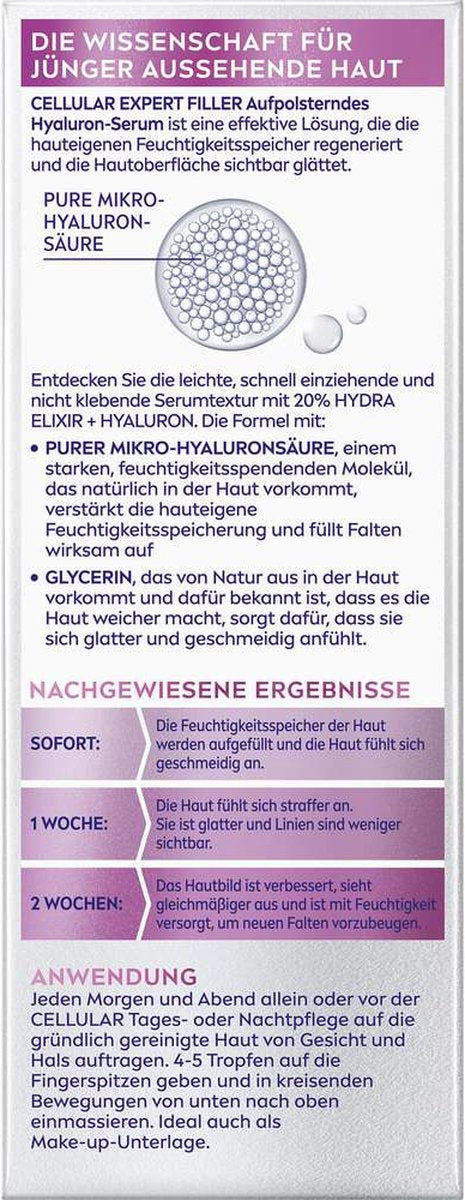 DIE WISSENSCHAFT FÜR JÜNGER AUSSEHENDE HAUT

CELLULAR EXPERT FILLER Aufpolsterndes Hyaluron-Serum ist eine effektive Lösung, die die hauteigenen Feuchtigkeitsspeicher regeneriert und die Hautoberfläche sichtbar glättet.

PURE MIKRO-HYALURON-SÄURE

Entdecken Sie die leichte, schnell einziehende und nicht klebende Serumtextur mit 20% HYDRA ELIXIR + HYALURON. Die Formel mit:

• PURER MIKRO-HYALURONSÄURE, einem starken, feuchtigkeitsspendenden Molekül, das natürlich in der Haut vorkommt, verstärkt die hauteigene Feuchtigkeitsspeicherung und füllt Falten wirksam auf

• GLYCERIN, das von Natur aus in der Haut vorkommt und dafür bekannt ist, dass es die Haut weicher macht, sorgt dafür, dass sie sich glatter und geschmeidig anfühlt.

NACHGEWIESENE ERGEBNISSE

| SOFORT: | Die Feuchtigkeitsspeicher der Haut werden aufgefüllt und die Haut fühlt sich geschmeidig an. |
|---|---|
| 1 WOCHE: | Die Haut fühlt sich straffer an. Sie ist glatter und Linien sind weniger sichtbar. |
| 2 WOCHEN: | Das Hautbild ist verbessert, sieht gleichmäßiger aus und ist mit Feuchtigkeit versorgt, um neuen Falten vorzubeugen. |

ANWENDUNG
Jeden Morgen und Abend allein oder vor der CELLULAR Tages- oder Nachtpflege auf die gründlich gereinigte Haut von Gesicht und Hals auftragen. 4-5 Tropfen auf die Fingerspitzen geben und in kreisenden Bewegungen von unten nach oben einmassieren. Ideal auch als Make-up-Unterlage.